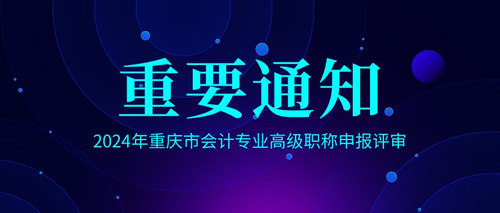 重要通知

2024年重庆市会计专业高级职称申报评审